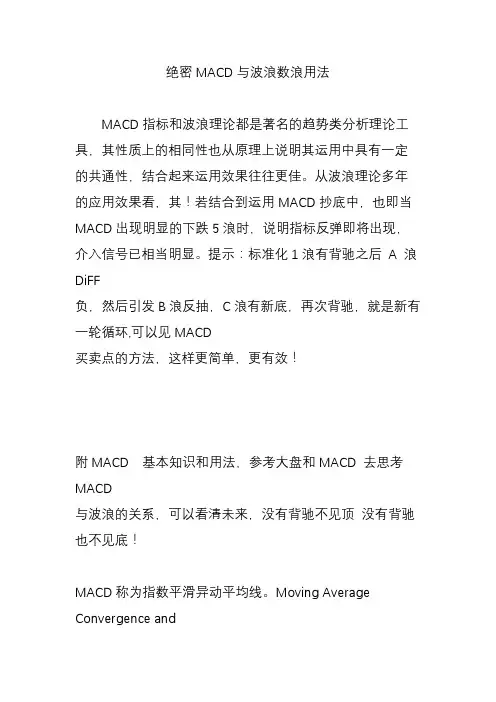 绝密 MACD 与波浪数浪用法

MACD 指标和波浪理论都是著名的趋势类分析理论工具，其性质上的相同性也从原理上说明其运用中具有一定的共通性，结合起来运用效果往往更佳。从波浪理论多年的应用效果看，其！若结合到运用 MACD 抄底中，也即当 MACD 出现明显的下跌 5 浪时，说明指标反弹即将出现，介入信号已相当明显。提示：标准化 1 浪有背驰之后 A 浪 DiFF
负，然后引发 B 浪反抽，C 浪有新底，再次背驰，就是新有一轮循环,可以见 MACD
买卖点的方法，这样更简单，更有效！

附 MACD 基本知识和用法，参考大盘和 MACD 去思考 MACD
与波浪的关系，可以看清未来，没有背驰不见顶 没有背驰也不见底！

MACD 称为指数平滑异动平均线。Moving Average Convergence and